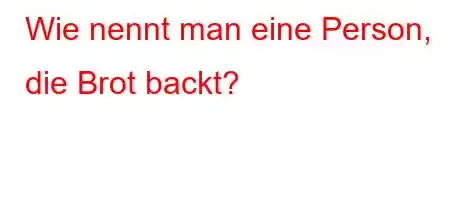 Wie nennt man eine Person, die Brot backt?